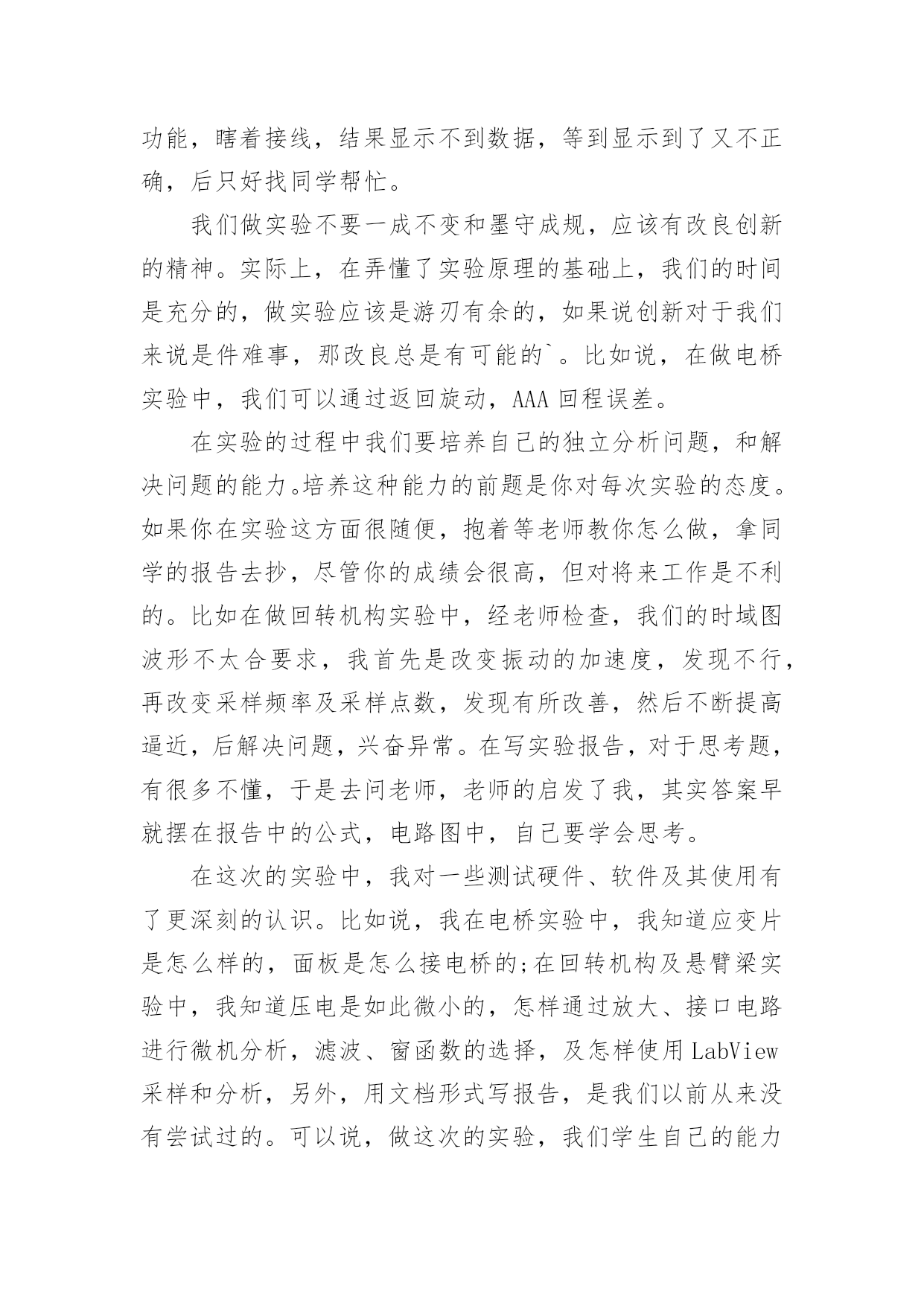 功能，瞎着接线，结果显示不到数据，等到显示到了又不正确，后只好找同学帮忙。

我们做实验不要一成不变和墨守成规，应该有改良创新的精神。实际上，在弄懂了实验原理的基础上，我们的时间是充分的，做实验应该是游刃有余的，如果说创新对于我们来说是件难事，那改良总是有可能的`。比如说，在做电桥实验中，我们可以通过返回旋动，AAA 回程误差。

在实验的过程中我们要培养自己的独立分析问题，和解决问题的能力。培养这种能力的前题是你对每次实验的态度。如果你在实验这方面很随便，抱着等老师教你怎么做，拿同学的报告去抄，尽管你的成绩会很高，但对将来工作是不利的。比如在做回转机构实验中，经老师检查，我们的时域图波形不太合要求，我首先是改变振动的加速度，发现不行，再改变采样频率及采样点数，发现有所改善，然后不断提高逼近，后解决问题，兴奋异常。在写实验报告，对于思考题，有很多不懂，于是去问老师，老师的启发了我，其实答案早就摆在报告中的公式，电路图中，自己要学会思考。

在这次的实验中，我对一些测试硬件、软件及其使用有了更深刻的认识。比如说，我在电桥实验中，我知道应变片是怎么样的，面板是怎么接电桥的;在回转机构及悬臂梁实验中，我知道压电是如此微小的，怎样通过放大、接口电路进行微机分析，滤波、窗函数的选择，及怎样使用 LabView 采样和分析，另外，用文档形式写报告，是我们以前从来没有尝试过的。可以说，做这次的实验，我们学生自己的能力